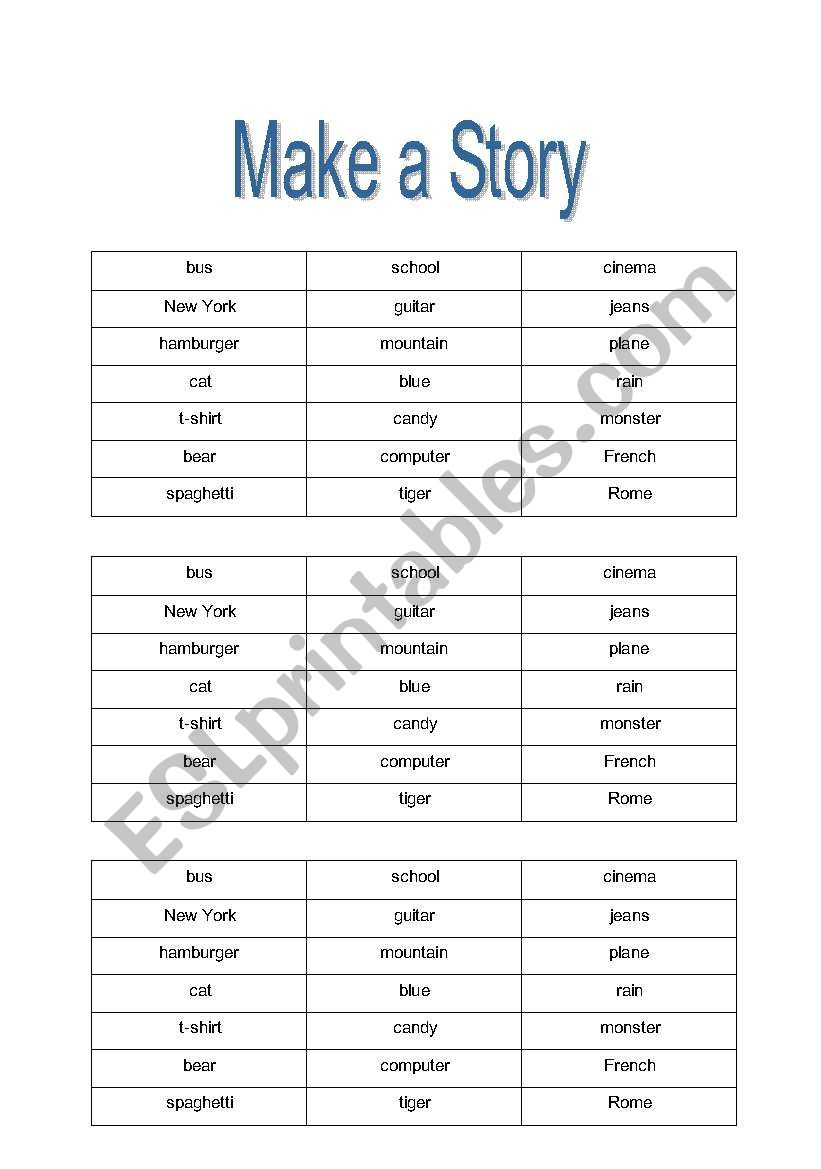 Make a Story

| bus | school | cinema |
|---|---|---|
| New York | guitar | jeans |
| hamburger | mountain | plane |
| cat | blue | rain |
| t-shirt | candy | monster |
| bear | computer | French |
| spaghetti | tiger | Rome |

| bus | school | cinema |
|---|---|---|
| New York | guitar | jeans |
| hamburger | mountain | plane |
| cat | blue | rain |
| t-shirt | candy | monster |
| bear | computer | French |
| spaghetti | tiger | Rome |

| bus | school | cinema |
|---|---|---|
| New York | guitar | jeans |
| hamburger | mountain | plane |
| cat | blue | rain |
| t-shirt | candy | monster |
| bear | computer | French |
| spaghetti | tiger | Rome |

ESLprintables.com